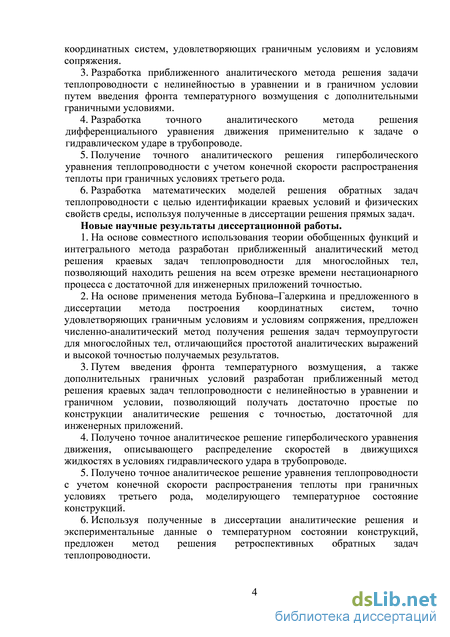 координатных систем, удовлетворяющих граничным условиям и условиям сопряжения.

3. Разработка приближенного аналитического метода решения задачи теплопроводности с нелинейностью в уравнении и в граничном условии путем введения фронта температурного возмущения с дополнительными граничными условиями.

4. Разработка точного аналитического метода решения дифференциального уравнения движения применительно к задаче о гидравлическом ударе в трубопроводе.

5. Получение точного аналитического решения гиперболического уравнения теплопроводности с учетом конечной скорости распространения теплоты при граничных условиях третьего рода.

6. Разработка математических моделей решения обратных задач теплопроводности с целью идентификации краевых условий и физических свойств среды, используя полученные в диссертации решения прямых задач.

Новые научные результаты диссертационной работы.

1. На основе совместного использования теории обобщенных функций и интегрального метода разработан приближенный аналитический метод решения краевых задач теплопроводности для многослойных тел, позволяющий находить решения на всем отрезке времени нестационарного процесса с достаточной для инженерных приложений точностью.

2. На основе применения метода Бубнова–Галеркина и предложенного в диссертации метода построения координатных систем, точно удовлетворяющих граничным условиям и условиям сопряжения, предложен численно-аналитический метод получения решения задач термоупругости для многослойных тел, отличающийся простотой аналитических выражений и высокой точностью получаемых результатов.

3. Путем введения фронта температурного возмущения, а также дополнительных граничных условий разработан приближенный метод решения краевых задач теплопроводности с нелинейностью в уравнении и граничном условии, позволяющий получать достаточно простые по конструкции аналитические решения с точностью, достаточной для инженерных приложений.

4. Получено точное аналитическое решение гиперболического уравнения движения, описывающего распределение скоростей в движущихся жидкостях в условиях гидравлического удара в трубопроводе.

5. Получено точное аналитическое решение уравнения теплопроводности с учетом конечной скорости распространения теплоты при граничных условиях третьего рода, моделирующего температурное состояние конструкций.

6. Используя полученные в диссертации аналитические решения и экспериментальные данные о температурном состоянии конструкций, предложен метод решения ретроспективных обратных задач теплопроводности.

4

dsLib.net
библиотека диссертаций